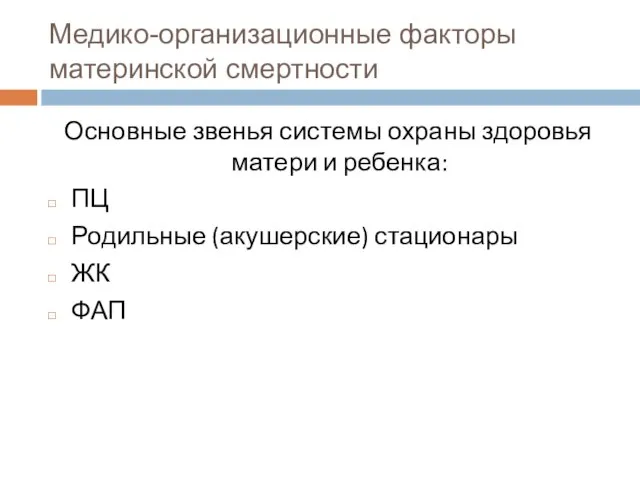 Медико-организационные факторы материнской смертности

Основные звенья системы охраны здоровья матери и ребенка:

ПЦ

Родильные (акушерские) стационары

ЖК

ФАП